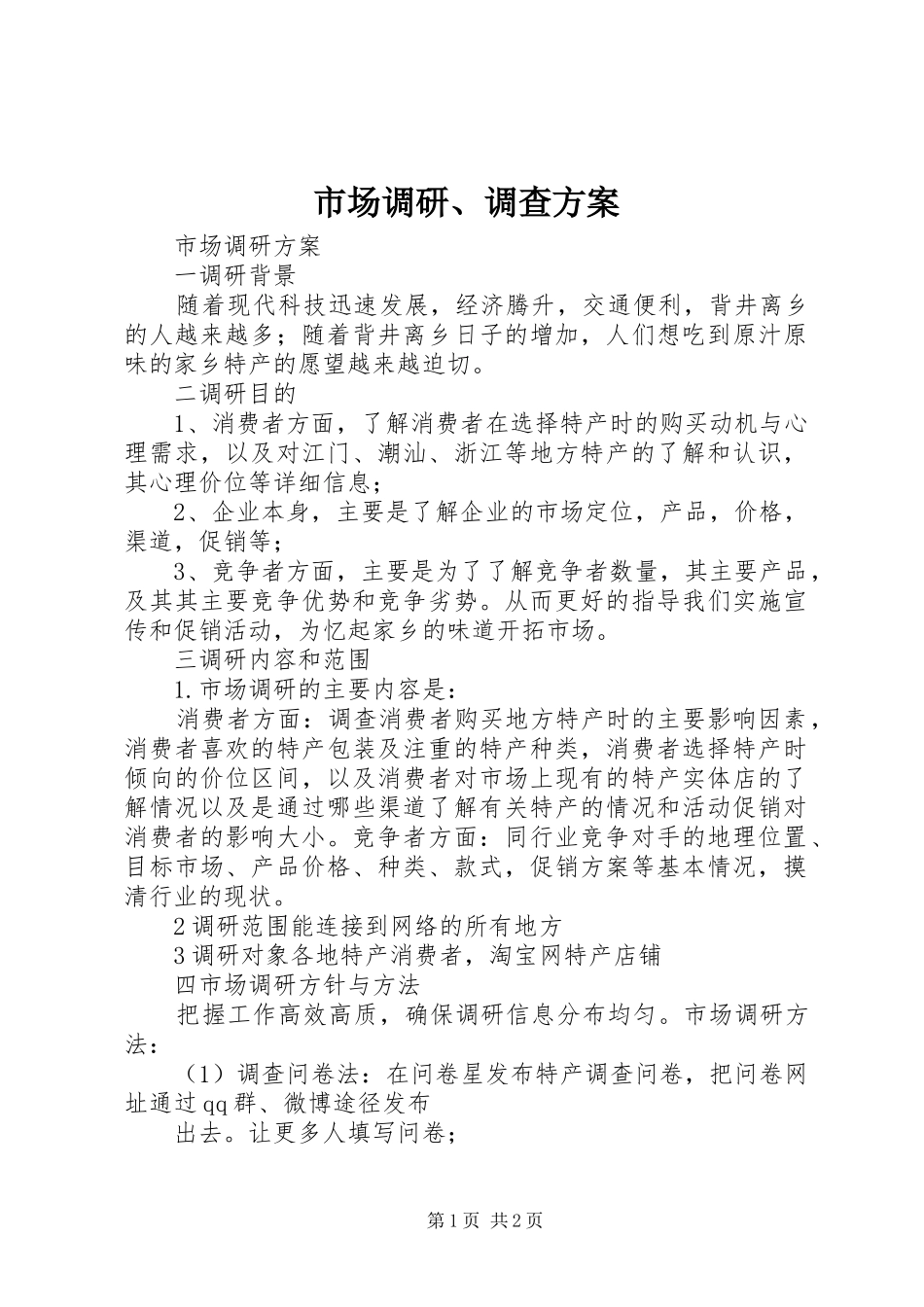 市场调研、调查方案

市场调研方案

一调研背景

随着现代科技迅速发展，经济腾升，交通便利，背井离乡的人越来越多；随着背井离乡日子的增加，人们想吃到原汁原味的家乡特产的愿望越来越迫切。

二调研目的

1、消费者方面，了解消费者在选择特产时的购买动机与心理需求，以及对江门、潮汕、浙江等地方特产的了解和认识，其心理价位等详细信息；

2、企业本身，主要是了解企业的市场定位，产品，价格，渠道，促销等；

3、竞争者方面，主要是为了了解竞争者数量，其主要产品，及其其主要竞争优势和竞争劣势。从而更好的指导我们实施宣传和促销活动，为忆起家乡的味道开拓市场。

三调研内容和范围

1.市场调研的主要内容是：

消费者方面：调查消费者购买地方特产时的主要影响因素，消费者喜欢的特产包装及注重的特产种类，消费者选择特产时倾向的价位区间，以及消费者对市场上现有的特产实体店的了解情况以及是通过哪些渠道了解有关特产的情况和活动促销对消费者的影响大小。竞争者方面：同行业竞争对手的地理位置、目标市场、产品价格、种类、款式，促销方案等基本情况，摸清行业的现状。

2调研范围能连接到网络的所有地方

3调研对象各地特产消费者，淘宝网特产店铺

四市场调研方针与方法

把握工作高效高质，确保调研信息分布均匀。市场调研方法：

（1）调查问卷法：在问卷星发布特产调查问卷，把问卷网址通过qq群、微博途径发布

出去。让更多人填写问卷；

第1页 共2页